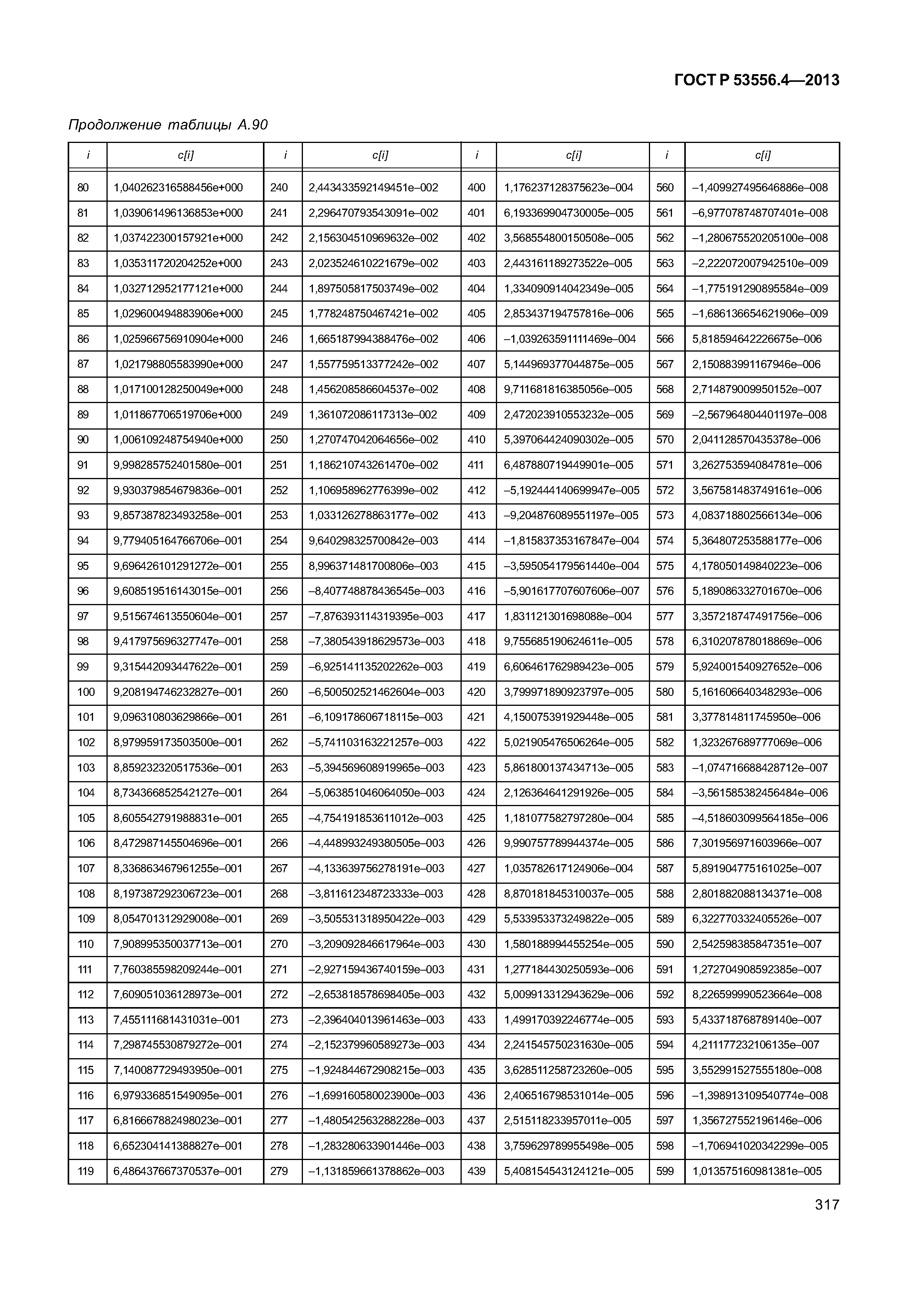 ГОСТ Р 53556.4—2013

Продолжение таблицы А.90

| i | c[i] | i | c[i] | i | c[i] | i | c[i] |
|---|---|---|---|---|---|---|---|
| 80 | 1,040262316588456e+000 | 240 | 2,443433592149451e–002 | 400 | 1,176237128375623e–004 | 560 | –1,409927495646886e–008 |
| 81 | 1,039061496136853e+000 | 241 | 2,296470793543091e–002 | 401 | 6,193369904730005e–005 | 561 | –6,977078748707401e–008 |
| 82 | 1,037422300157921e+000 | 242 | 2,156304510969632e–002 | 402 | 3,568554800150508e–005 | 562 | –1,280675520205100e–008 |
| 83 | 1,035311720204252e+000 | 243 | 2,023524610221679e–002 | 403 | 2,443161189273522e–005 | 563 | –2,222072007942510e–009 |
| 84 | 1,032712952177121e+000 | 244 | 1,897505817503749e–002 | 404 | 1,334090914042349e–005 | 564 | –1,775191290895584e–009 |
| 85 | 1,029600494883906e+000 | 245 | 1,778248750467421e–002 | 405 | 2,853437194757816e–006 | 565 | –1,686136654621906e–009 |
| 86 | 1,025966756910904e+000 | 246 | 1,665187994388476e–002 | 406 | –1,039263591111469e–004 | 566 | 5,818594642226675e–006 |
| 87 | 1,021798805583990e+000 | 247 | 1,557759513377242e–002 | 407 | 5,144969377044875e–005 | 567 | 2,150883991167946e–006 |
| 88 | 1,017100128250049e+000 | 248 | 1,456208586604537e–002 | 408 | 9,711681816385056e–005 | 568 | 2,714879009950152e–007 |
| 89 | 1,011867706519706e+000 | 249 | 1,361072086117313e–002 | 409 | 2,472023910553232e–005 | 569 | –2,567964804401197e–008 |
| 90 | 1,006109248754940e+000 | 250 | 1,270747042064656e–002 | 410 | 5,397064424090302e–005 | 570 | 2,041128570435378e–006 |
| 91 | 9,998285752401580e–001 | 251 | 1,186210743261470e–002 | 411 | 6,487880719449901e–005 | 571 | 3,262753594084781e–006 |
| 92 | 9,930379854679836e–001 | 252 | 1,106958962776399e–002 | 412 | –5,192444140699947e–005 | 572 | 3,567581483749161e–006 |
| 93 | 9,857387823493258e–001 | 253 | 1,033126278863177e–002 | 413 | –9,204876089551197e–005 | 573 | 4,083718802566134e–006 |
| 94 | 9,779405164766706e–001 | 254 | 9,640298325700842e–003 | 414 | –1,815837353167847e–004 | 574 | 5,364807253588177e–006 |
| 95 | 9,696426101291272e–001 | 255 | 8,996371481700806e–003 | 415 | –3,595054179561440e–004 | 575 | 4,178050149840223e–006 |
| 96 | 9,608519516143015e–001 | 256 | –8,407748878436545e–003 | 416 | –5,901617707607606e–007 | 576 | 5,189086332701670e–006 |
| 97 | 9,515674613550604e–001 | 257 | –7,876393114319395e–003 | 417 | 1,831121301698088e–004 | 577 | 3,357218747491756e–006 |
| 98 | 9,417975696327747e–001 | 258 | –7,380543918629573e–003 | 418 | 9,755685190624611e–005 | 578 | 6,310207878018869e–006 |
| 99 | 9,315442093447622e–001 | 259 | –6,925141135202262e–003 | 419 | 6,606461762989423e–005 | 579 | 5,924001540927652e–006 |
| 100 | 9,208194746232827e–001 | 260 | –6,500502521462604e–003 | 420 | 3,799971890923797e–005 | 580 | 5,161606640348293e–006 |
| 101 | 9,096310803629866e–001 | 261 | –6,109178606718115e–003 | 421 | 4,150075391929448e–005 | 581 | 3,377814811745950e–006 |
| 102 | 8,979959173503500e–001 | 262 | –5,741103163221257e–003 | 422 | 5,021905476506264e–005 | 582 | 1,323267689777069e–006 |
| 103 | 8,859232320517536e–001 | 263 | –5,394569608919965e–003 | 423 | 5,861800137434713e–005 | 583 | –1,074716688428712e–007 |
| 104 | 8,734366852542127e–001 | 264 | –5,063851046064050e–003 | 424 | 2,126364641291926e–005 | 584 | –3,561585382456484e–006 |
| 105 | 8,605542791988831e–001 | 265 | –4,754191853611012e–003 | 425 | 1,181077582797280e–004 | 585 | –4,518603099564185e–006 |
| 106 | 8,472987145504696e–001 | 266 | –4,448993249380505e–003 | 426 | 9,990757789944374e–005 | 586 | 7,301956971603966e–007 |
| 107 | 8,336863467961255e–001 | 267 | –4,133639756278191e–003 | 427 | 1,035782617124906e–004 | 587 | 5,891904775161025e–007 |
| 108 | 8,197387292306723e–001 | 268 | –3,811612348723333e–003 | 428 | 8,870181845310037e–005 | 588 | 2,801882088134371e–008 |
| 109 | 8,054701312929008e–001 | 269 | –3,505531318950422e–003 | 429 | 5,533953373249822e–005 | 589 | 6,322770332405526e–007 |
| 110 | 7,908995350037713e–001 | 270 | –3,209092846617964e–003 | 430 | 1,580188994455254e–005 | 590 | 2,542598385847351e–007 |
| 111 | 7,760385598209244e–001 | 271 | –2,927159436740159e–003 | 431 | 1,277184430250593e–006 | 591 | 1,272704908592385e–007 |
| 112 | 7,609051036128973e–001 | 272 | –2,653818578698405e–003 | 432 | 5,009913312943629e–006 | 592 | 8,226599990523664e–008 |
| 113 | 7,455111681431031e–001 | 273 | –2,396404013961463e–003 | 433 | 1,499170392246774e–005 | 593 | 5,433718768789140e–007 |
| 114 | 7,298745530879272e–001 | 274 | –2,152379960589273e–003 | 434 | 2,241545750231630e–005 | 594 | 4,211177232106135e–007 |
| 115 | 7,140087729493950e–001 | 275 | –1,924844672908215e–003 | 435 | 3,628511258723260e–005 | 595 | 3,552991527555180e–008 |
| 116 | 6,979336851549095e–001 | 276 | –1,699160580023900e–003 | 436 | 2,406516798531014e–005 | 596 | –1,398913109540774e–008 |
| 117 | 6,816667882498023e–001 | 277 | –1,480542563288228e–003 | 437 | 2,515118233957011e–005 | 597 | 1,356727552196146e–006 |
| 118 | 6,652304141388827e–001 | 278 | –1,283280633901446e–003 | 438 | 3,759629789955498e–005 | 598 | –1,706941020342299e–005 |
| 119 | 6,486437667370537e–001 | 279 | –1,131859661378862e–003 | 439 | 5,408154543124121e–005 | 599 | 1,013575160981381e–005 |

317